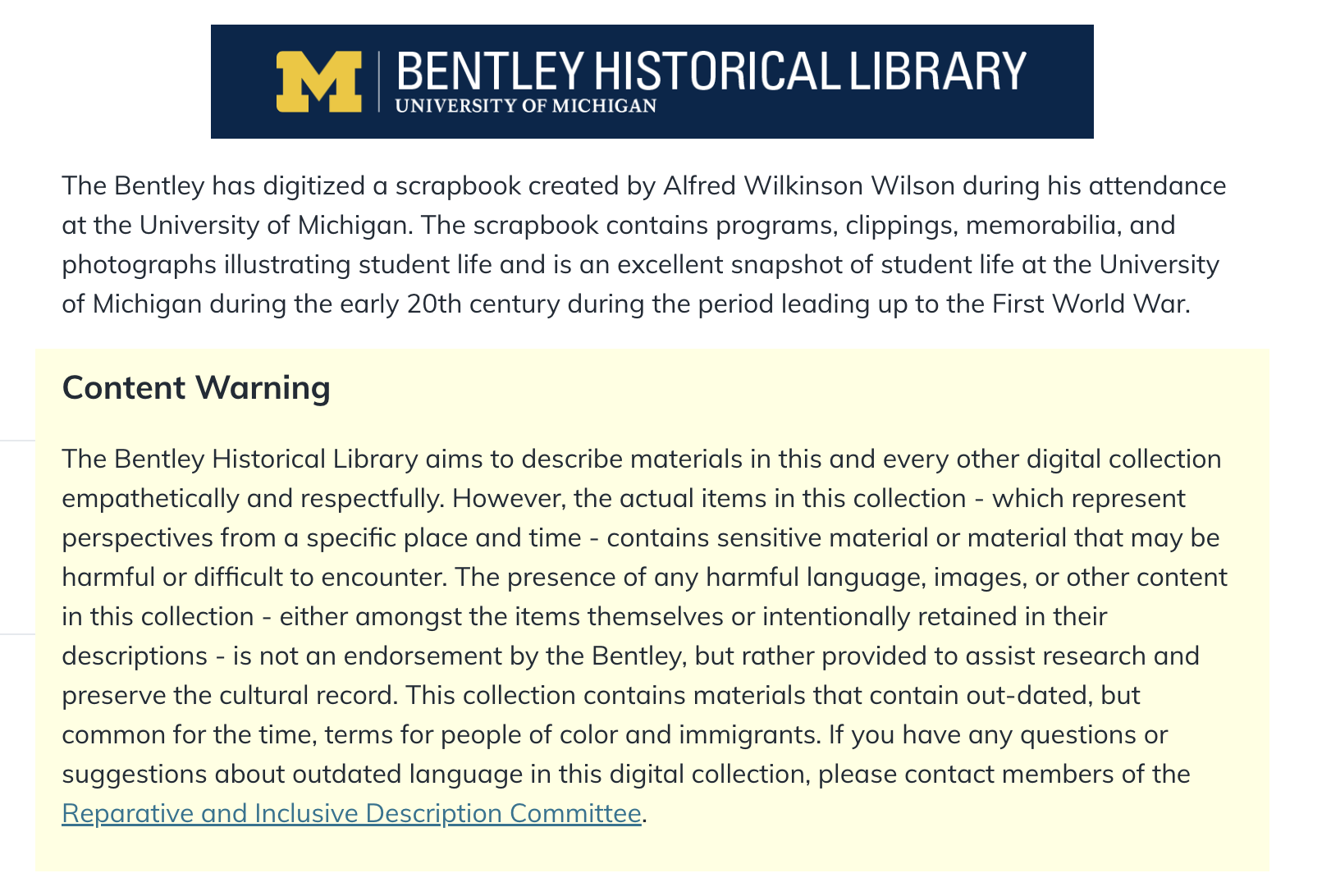 M BENTLEY HISTORICAL LIBRARY
UNIVERSITY OF MICHIGAN

The Bentley has digitized a scrapbook created by Alfred Wilkinson Wilson during his attendance at the University of Michigan. The scrapbook contains programs, clippings, memorabilia, and photographs illustrating student life and is an excellent snapshot of student life at the University of Michigan during the early 20th century during the period leading up to the First World War.

Content Warning

The Bentley Historical Library aims to describe materials in this and every other digital collection empathetically and respectfully. However, the actual items in this collection - which represent perspectives from a specific place and time - contains sensitive material or material that may be harmful or difficult to encounter. The presence of any harmful language, images, or other content in this collection - either amongst the items themselves or intentionally retained in their descriptions - is not an endorsement by the Bentley, but rather provided to assist research and preserve the cultural record. This collection contains materials that contain out-dated, but common for the time, terms for people of color and immigrants. If you have any questions or suggestions about outdated language in this digital collection, please contact members of the Reparative and Inclusive Description Committee.